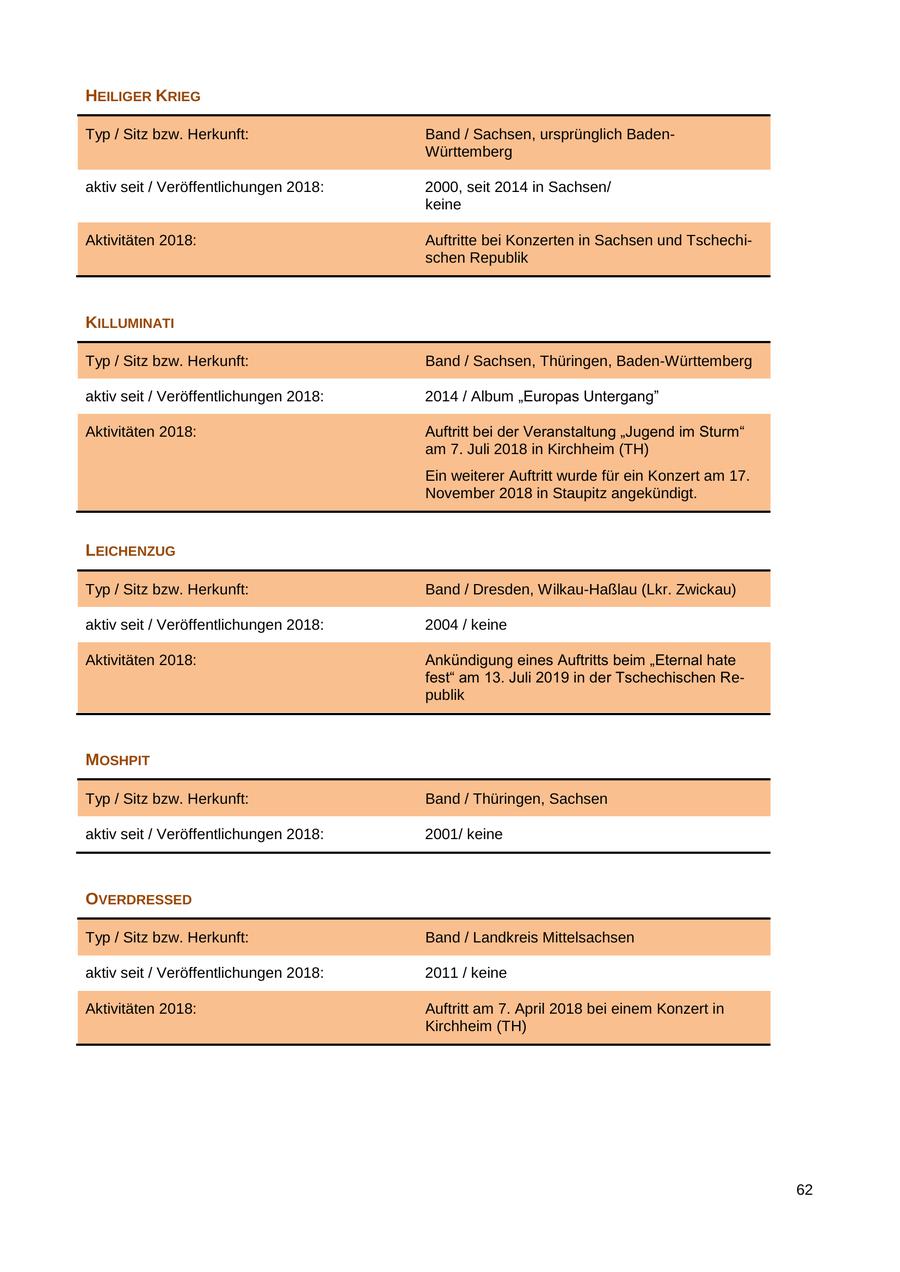 HEILIGER KRIEG

| Typ / Sitz bzw. Herkunft: | Band / Sachsen, ursprünglich Baden-Württemberg |
|---|---|
| aktiv seit / Veröffentlichungen 2018: | 2000, seit 2014 in Sachsen/ keine |
| Aktivitäten 2018: | Auftritte bei Konzerten in Sachsen und Tschechischen Republik |

KILLUMINATI

| Typ / Sitz bzw. Herkunft: | Band / Sachsen, Thüringen, Baden-Württemberg |
|---|---|
| aktiv seit / Veröffentlichungen 2018: | 2014 / Album „Europas Untergang“ |
| Aktivitäten 2018: | Auftritt bei der Veranstaltung „Jugend im Sturm“ am 7. Juli 2018 in Kirchheim (TH) Ein weiterer Auftritt wurde für ein Konzert am 17. November 2018 in Staupitz angekündigt. |

LEICHENZUG

| Typ / Sitz bzw. Herkunft: | Band / Dresden, Wilkau-Haßlau (Lkr. Zwickau) |
|---|---|
| aktiv seit / Veröffentlichungen 2018: | 2004 / keine |
| Aktivitäten 2018: | Ankündigung eines Auftritts beim „Eternal hate fest“ am 13. Juli 2019 in der Tschechischen Republik |

MOSHPIT

| Typ / Sitz bzw. Herkunft: | Band / Thüringen, Sachsen |
|---|---|
| aktiv seit / Veröffentlichungen 2018: | 2001/ keine |

OVERDRESSED

| Typ / Sitz bzw. Herkunft: | Band / Landkreis Mittelsachsen |
|---|---|
| aktiv seit / Veröffentlichungen 2018: | 2011 / keine |
| Aktivitäten 2018: | Auftritt am 7. April 2018 bei einem Konzert in Kirchheim (TH) |

62